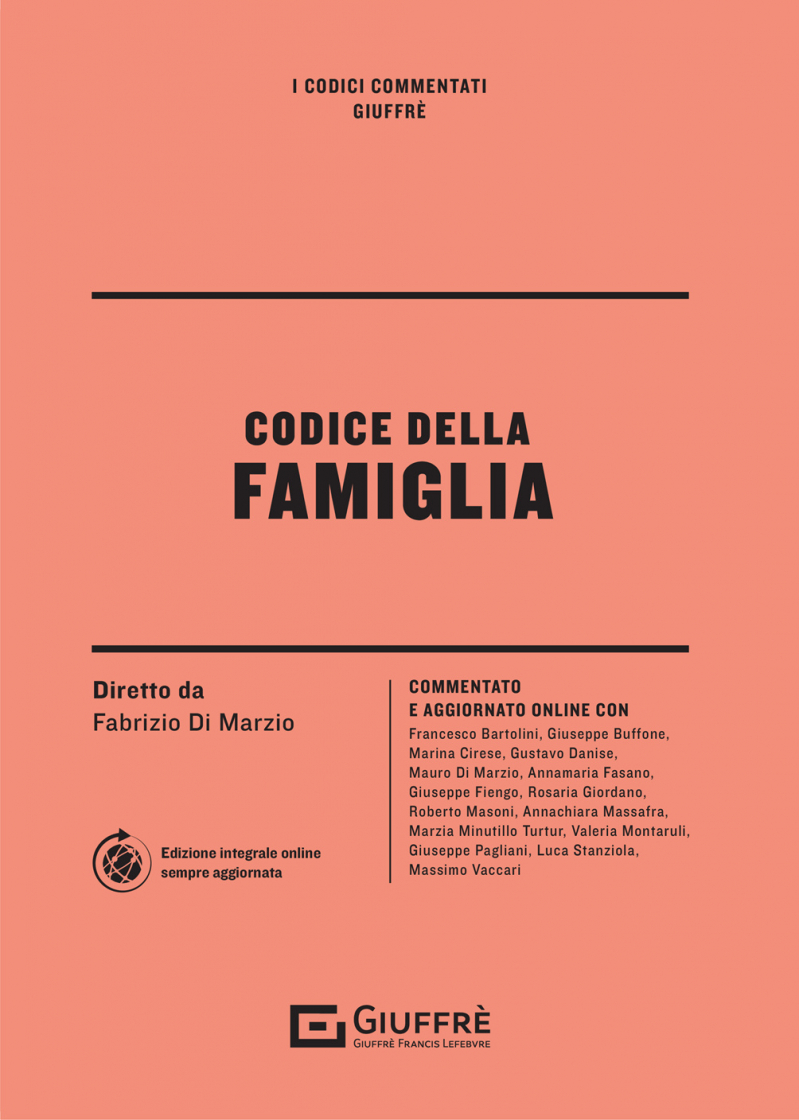 I CODICI COMMENTATI
GIUFFRÈ

CODICE DELLA
FAMIGLIA

Diretto da
Fabrizio Di Marzio

Edizione integrale online
sempre aggiornata

COMMENTATO
E AGGIORNATO ONLINE CON
Francesco Bartolini, Giuseppe Buffone, Marina Cirese, Gustavo Danise, Mauro Di Marzio, Annamaria Fasano, Giuseppe Fiengo, Rosaria Giordano, Roberto Masoni, Annachiara Massafra, Marzia Minutillo Turtur, Valeria Montaruli, Giuseppe Pagliani, Luca Stanziola, Massimo Vaccari

GIUFFRÈ
GIUFFRÈ FRANCIS LEFEBVRE